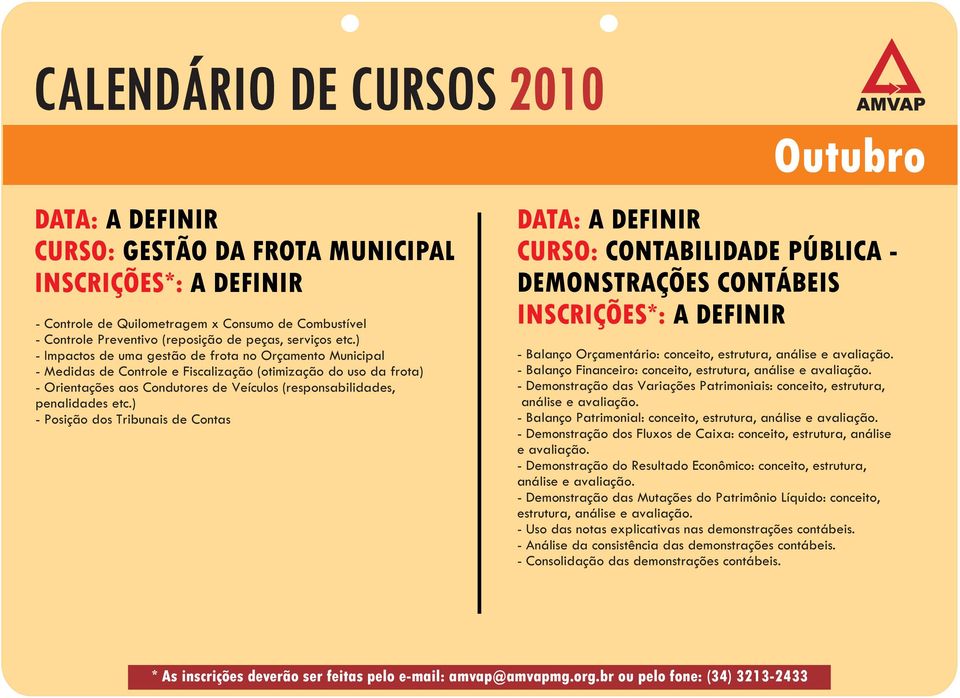 CALENDÁRIO DE CURSOS 2010

AMVAP

Outubro

DATA: A DEFINIR
CURSO: GESTÃO DA FROTA MUNICIPAL
INSCRIÇÕES*: A DEFINIR

- Controle de Quilometragem x Consumo de Combustível
- Controle Preventivo (reposição de peças, serviços etc.)
- Impactos de uma gestão de frota no Orçamento Municipal
- Medidas de Controle e Fiscalização (otimização do uso da frota)
- Orientações aos Condutores de Veículos (responsabilidades, penalidades etc.)
- Posição dos Tribunais de Contas

DATA: A DEFINIR
CURSO: CONTABILIDADE PÚBLICA - DEMONSTRAÇÕES CONTÁBEIS
INSCRIÇÕES*: A DEFINIR

- Balanço Orçamentário: conceito, estrutura, análise e avaliação.
- Balanço Financeiro: conceito, estrutura, análise e avaliação.
- Demonstração das Variações Patrimoniais: conceito, estrutura, análise e avaliação.
- Balanço Patrimonial: conceito, estrutura, análise e avaliação.
- Demonstração dos Fluxos de Caixa: conceito, estrutura, análise e avaliação.
- Demonstração do Resultado Econômico: conceito, estrutura, análise e avaliação.
- Demonstração das Mutações do Patrimônio Líquido: conceito, estrutura, análise e avaliação.
- Uso das notas explicativas nas demonstrações contábeis.
- Análise da consistência das demonstrações contábeis.
- Consolidação das demonstrações contábeis.

* As inscrições deverão ser feitas pelo e-mail: amvap@amvapmg.org.br ou pelo fone: (34) 3213-2433